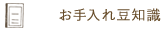 お手入れ豆知識